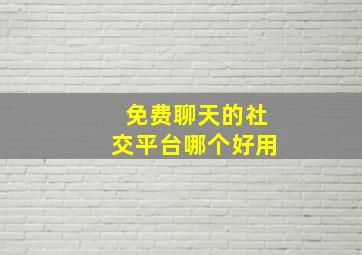 免费聊天的社交平台哪个好用